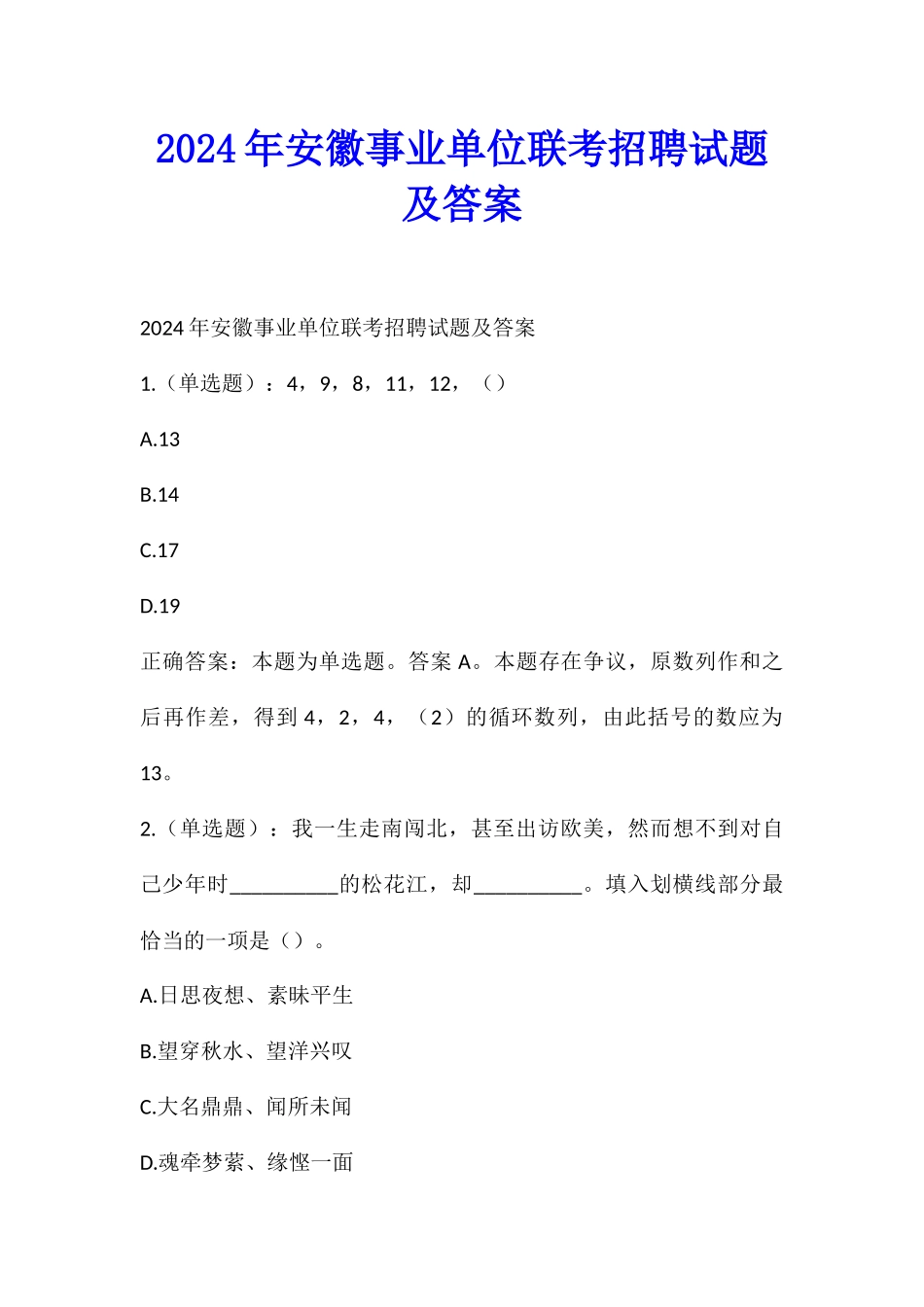 2024年安徽事业单位联考招聘试题及答案

2024年安徽事业单位联考招聘试题及答案

1.（单选题）：4，9，8，11，12，（）

A.13

B.14

C.17

D.19

正确答案：本题为单选题。答案A。本题存在争议，原数列作和之后再作差，得到4，2，4，（2）的循环数列，由此括号的数应为13。

2.（单选题）：我一生走南闯北，甚至出访欧美，然而想不到对自己少年时__________的松花江，却__________。填入划横线部分最恰当的一项是（）。

A.日思夜想、素昧平生

B.望穿秋水、望洋兴叹

C.大名鼎鼎、闻所未闻

D.魂牵梦萦、缘悭一面